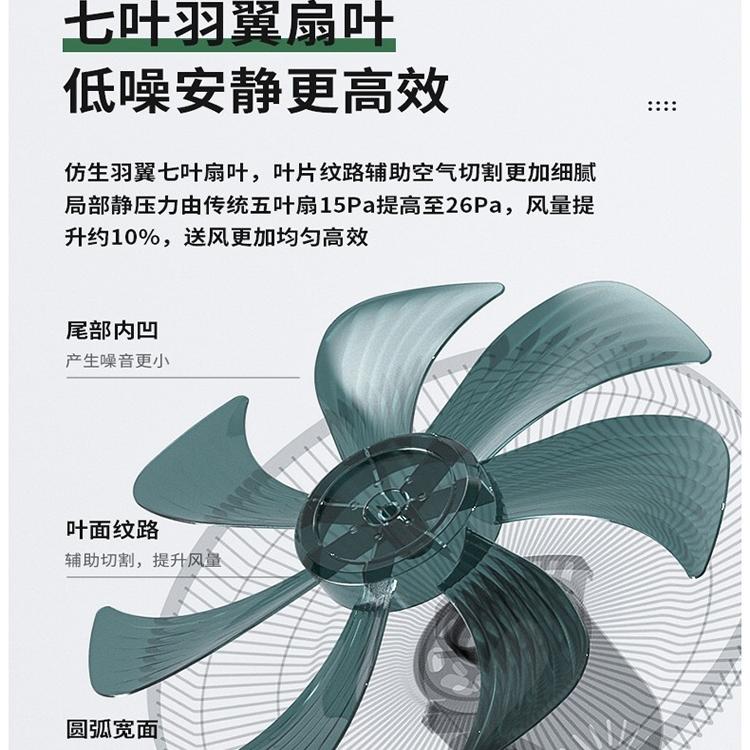 七叶羽翼扇叶
低噪安静更高效

仿生羽翼七叶扇叶，叶片纹路辅助空气切割更加细腻局部静压力由传统五叶扇15Pa提高至26Pa，风量提升约10%，送风更加均匀高效

尾部内凹
产生噪音更小

叶面纹路
辅助切割，提升风量

圆弧宽面